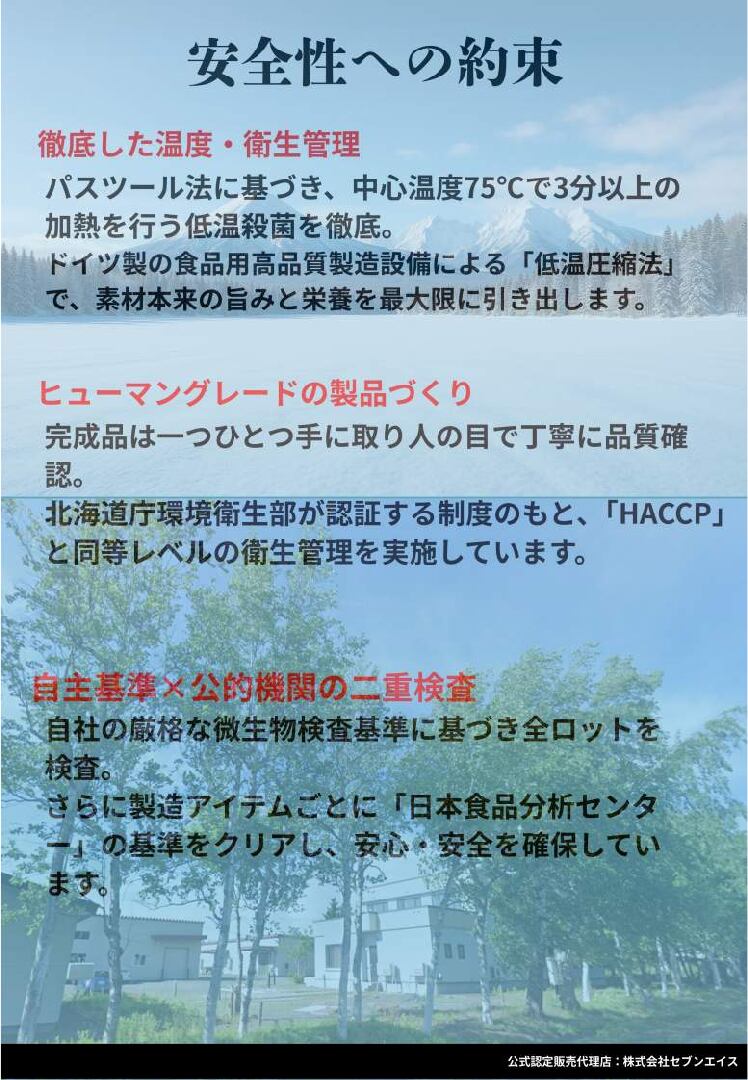 安全性への約束

徹底した温度・衛生管理

パスツール法に基づき、中心温度75℃で3分以上の加熱を行う低温殺菌を徹底。
ドイツ製の食品用高品質製造設備による「低温圧縮法」で、素材本来の旨みと栄養を最大限に引き出します。

ヒューマングレードの製品づくり

完成品は一つひとつ手に取り人の目で丁寧に品質確認。
北海道庁環境衛生部が認証する制度のもと、「HACCP」と同等レベルの衛生管理を実施しています。

自主基準×公的機関の二重検査

自社の厳格な微生物検査基準に基づき全ロットを検査。
さらに製造アイテムごとに「日本食品分析センター」の基準をクリアし、安心・安全を確保しています。

公式認定販売代理店：株式会社セブンエイス